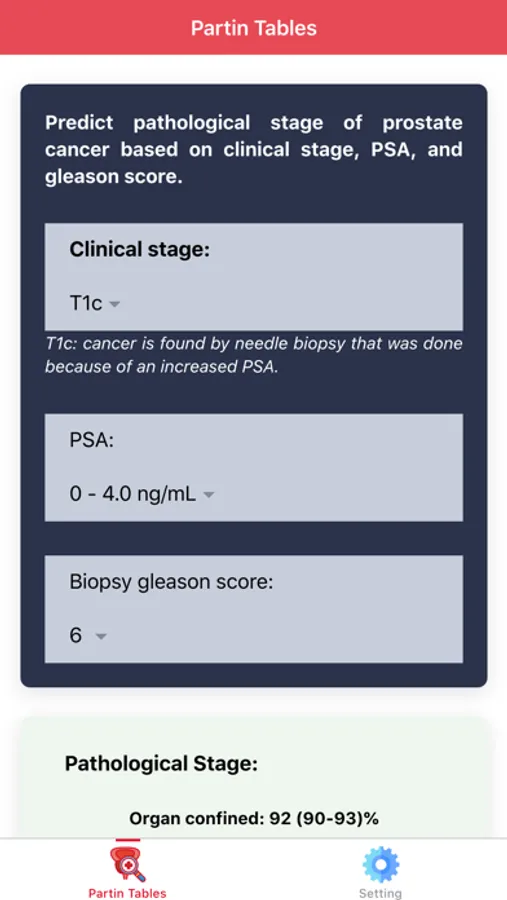 Partin Tables

Predict pathological stage of prostate cancer based on clinical stage, PSA, and gleason score.

Clinical stage:

T1c

T1c: cancer is found by needle biopsy that was done because of an increased PSA.

PSA:

0 - 4.0 ng/mL

Biopsy gleason score:

6

Pathological Stage:

Organ confined: 92 (90-93)%

Partin Tables

Setting